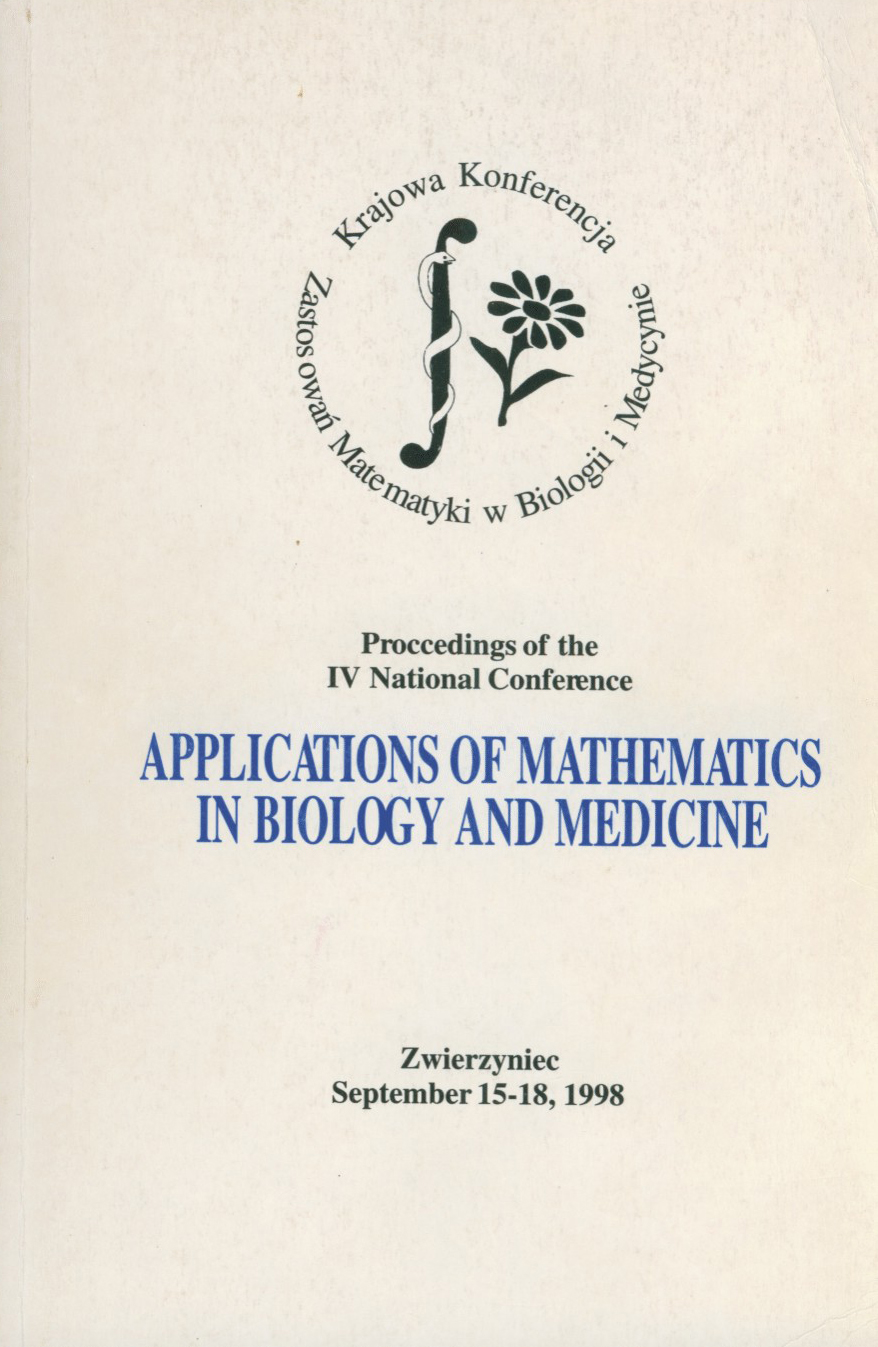 Krajowa Konferencja Zastosowań Matematyki w Biologii i Medycynie

Proccedings of the
IV National Conference

APPLICATIONS OF MATHEMATICS IN BIOLOGY AND MEDICINE

Zwierzyniec
September 15-18, 1998